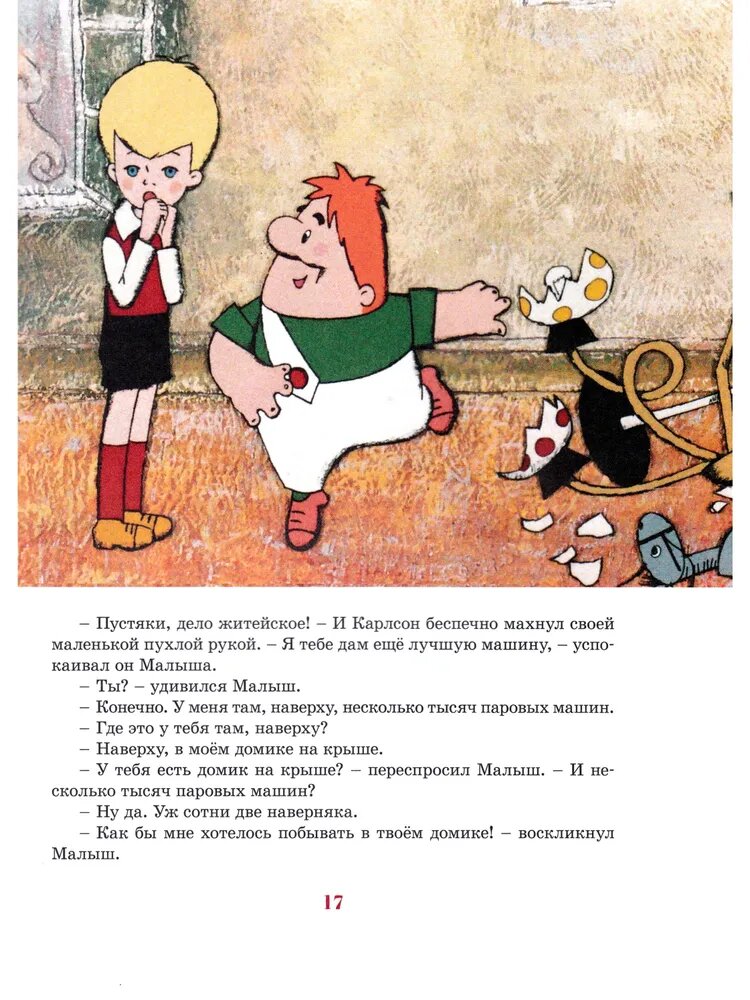 – Пустяки, дело житейское! – И Карлсон беспечно махнул своей маленькой пухлой рукой. – Я тебе дам ещё лучшую машину, – успокаивал он Малыша.

– Ты? – удивился Малыш.

– Конечно. У меня там, наверху, несколько тысяч паровых машин.

– Где это у тебя там, наверху?

– Наверху, в моём домике на крыше.

– У тебя есть домик на крыше? – переспросил Малыш. – И несколько тысяч паровых машин?

– Ну да. Уж сотни две наверняка.

– Как бы мне хотелось побывать в твоём домике! – воскликнул Малыш.

17